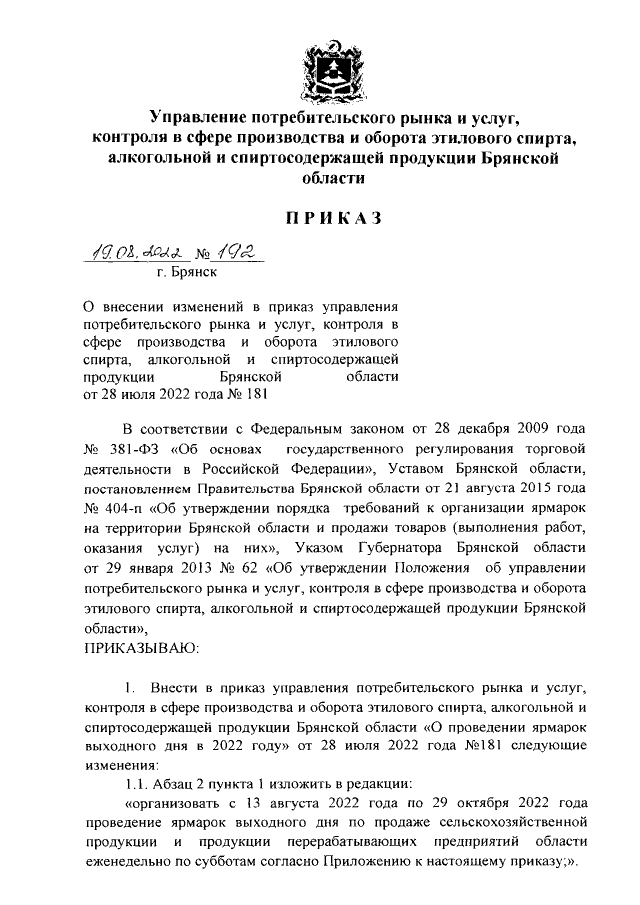 Управление потребительского рынка и услуг, контроля в сфере производства и оборота этилового спирта, алкогольной и спиртосодержащей продукции Брянской области

ПРИКАЗ

19.08.2022 № 192
г. Брянск

О внесении изменений в приказ управления потребительского рынка и услуг, контроля в сфере производства и оборота этилового спирта, алкогольной и спиртосодержащей продукции Брянской области от 28 июля 2022 года № 181

В соответствии с Федеральным законом от 28 декабря 2009 года № 381-ФЗ «Об основах государственного регулирования торговой деятельности в Российской Федерации», Уставом Брянской области, постановлением Правительства Брянской области от 21 августа 2015 года № 404-п «Об утверждении порядка требований к организации ярмарок на территории Брянской области и продажи товаров (выполнения работ, оказания услуг) на них», Указом Губернатора Брянской области от 29 января 2013 № 62 «Об утверждении Положения об управлении потребительского рынка и услуг, контроля в сфере производства и оборота этилового спирта, алкогольной и спиртосодержащей продукции Брянской области»,
ПРИКАЗЫВАЮ:

1. Внести в приказ управления потребительского рынка и услуг, контроля в сфере производства и оборота этилового спирта, алкогольной и спиртосодержащей продукции Брянской области «О проведении ярмарок выходного дня в 2022 году» от 28 июля 2022 года №181 следующие изменения:
1.1. Абзац 2 пункта 1 изложить в редакции:
«организовать с 13 августа 2022 года по 29 октября 2022 года проведение ярмарок выходного дня по продаже сельскохозяйственной продукции и продукции перерабатывающих предприятий области еженедельно по субботам согласно Приложению к настоящему приказу;».